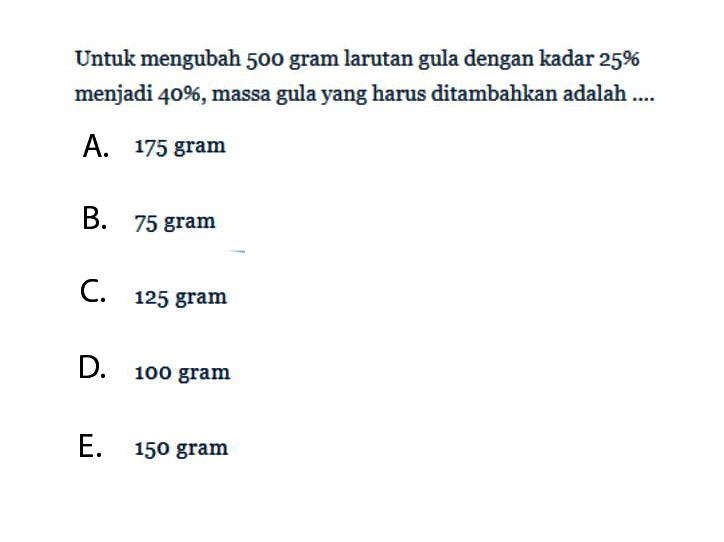 Untuk mengubah 500 gram larutan gula dengan kadar 25% menjadi 40%, massa gula yang harus ditambahkan adalah ....

A. 175 gram

B. 75 gram

C. 125 gram

D. 100 gram

E. 150 gram